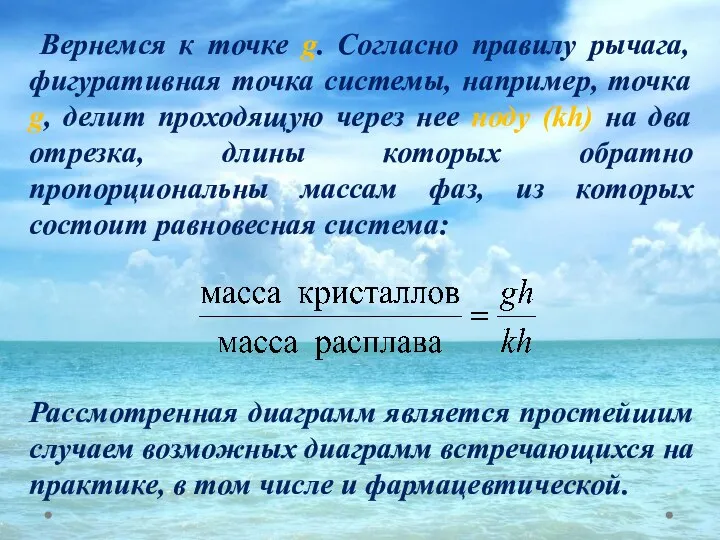 Вернемся к точке g. Согласно правилу рычага, фигуративная точка системы, например, точка g, делит проходящую через нее ноду (kh) на два отрезка, длины которых обратно пропорциональны массам фаз, из которых состоит равновесная система:

$\frac{\text{масса кристаллов}}{\text{масса расплава}} = \frac{gh}{kh}$

Рассмотренная диаграмм является простейшим случаем возможных диаграмм встречающихся на практике, в том числе и фармацевтической.